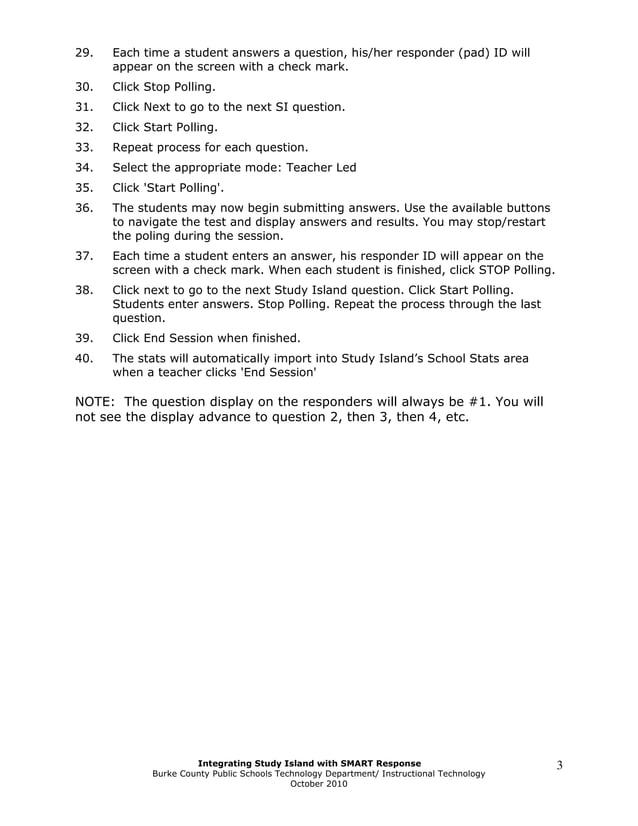 29. Each time a student answers a question, his/her responder (pad) ID will appear on the screen with a check mark.

30. Click Stop Polling.

31. Click Next to go to the next SI question.

32. Click Start Polling.

33. Repeat process for each question.

34. Select the appropriate mode: Teacher Led

35. Click 'Start Polling'.

36. The students may now begin submitting answers. Use the available buttons to navigate the test and display answers and results. You may stop/restart the poling during the session.

37. Each time a student enters an answer, his responder ID will appear on the screen with a check mark. When each student is finished, click STOP Polling.

38. Click next to go to the next Study Island question. Click Start Polling. Students enter answers. Stop Polling. Repeat the process through the last question.

39. Click End Session when finished.

40. The stats will automatically import into Study Island's School Stats area when a teacher clicks 'End Session'

NOTE: The question display on the responders will always be #1. You will not see the display advance to question 2, then 3, then 4, etc.

Integrating Study Island with SMART Response
Burke County Public Schools Technology Department/ Instructional Technology
October 2010

3